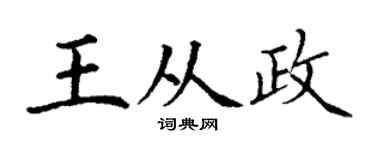 王从政

词典网